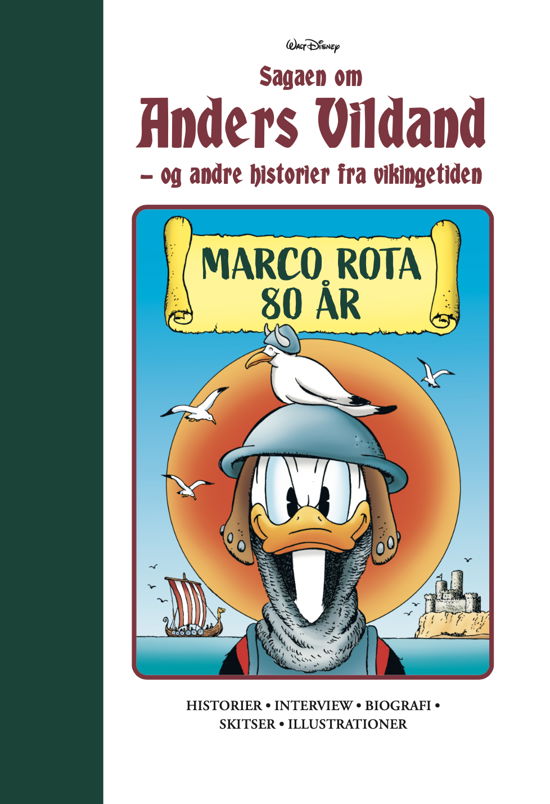 Walt Disney

Sagaen om
Anders Vildand
– og andre historier fra vikingetiden

MARCO ROTA
80 ÅR

HISTORIER • INTERVIEW • BIOGRAFI •
SKITSER • ILLUSTRATIONER